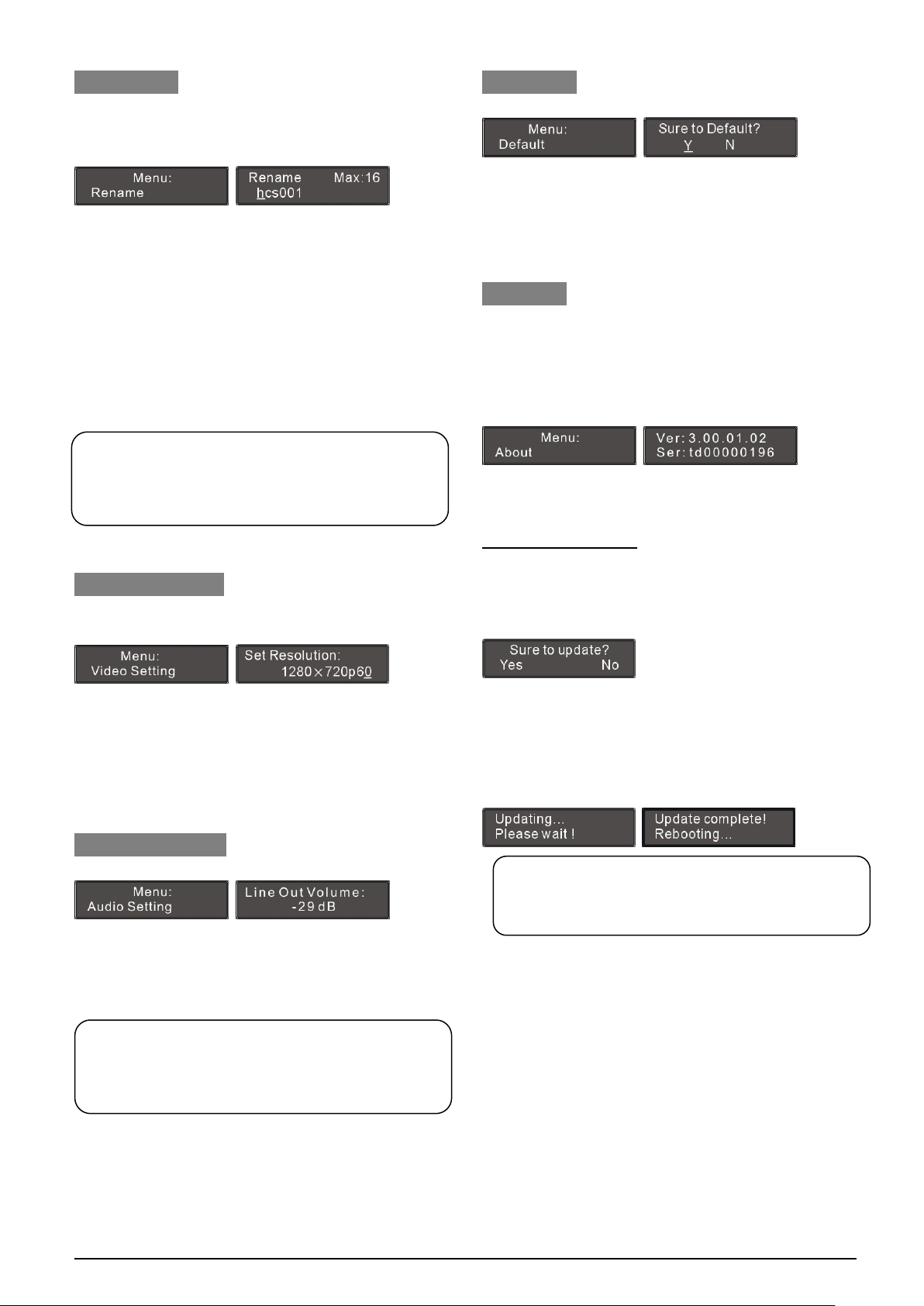 Menu:
Rename

Rename Max:16
hcs001

Menu:
Video Setting

Set Resolution:
1280×720p60

Menu:
Audio Setting

Line Out Volume:
-29 dB

Menu:
Default

Sure to Default?
Y N

Menu:
About

Ver: 3.00.01.02
Ser: td00000196

Sure to update?
Yes No

Updating...
Please wait !

Update complete!
Rebooting...